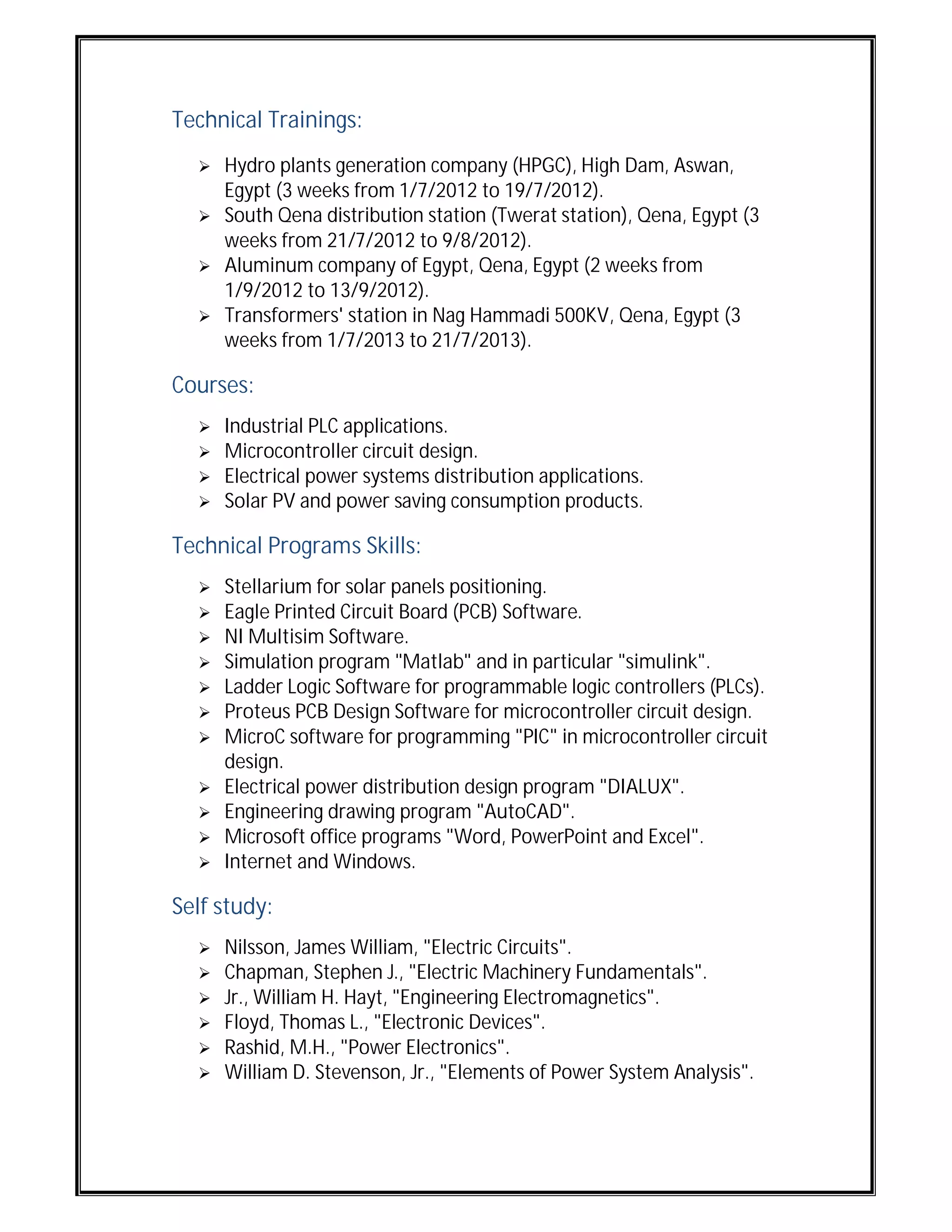 Technical Trainings:

➢ Hydro plants generation company (HPGC), High Dam, Aswan, Egypt (3 weeks from 1/7/2012 to 19/7/2012).
➢ South Qena distribution station (Twerat station), Qena, Egypt (3 weeks from 21/7/2012 to 9/8/2012).
➢ Aluminum company of Egypt, Qena, Egypt (2 weeks from 1/9/2012 to 13/9/2012).
➢ Transformers' station in Nag Hammadi 500KV, Qena, Egypt (3 weeks from 1/7/2013 to 21/7/2013).

Courses:

➢ Industrial PLC applications.
➢ Microcontroller circuit design.
➢ Electrical power systems distribution applications.
➢ Solar PV and power saving consumption products.

Technical Programs Skills:

➢ Stellarium for solar panels positioning.
➢ Eagle Printed Circuit Board (PCB) Software.
➢ NI Multisim Software.
➢ Simulation program "Matlab" and in particular "simulink".
➢ Ladder Logic Software for programmable logic controllers (PLCs).
➢ Proteus PCB Design Software for microcontroller circuit design.
➢ MicroC software for programming "PIC" in microcontroller circuit design.
➢ Electrical power distribution design program "DIALUX".
➢ Engineering drawing program "AutoCAD".
➢ Microsoft office programs "Word, PowerPoint and Excel".
➢ Internet and Windows.

Self study:

➢ Nilsson, James William, "Electric Circuits".
➢ Chapman, Stephen J., "Electric Machinery Fundamentals".
➢ Jr., William H. Hayt, "Engineering Electromagnetics".
➢ Floyd, Thomas L., "Electronic Devices".
➢ Rashid, M.H., "Power Electronics".
➢ William D. Stevenson, Jr., "Elements of Power System Analysis".